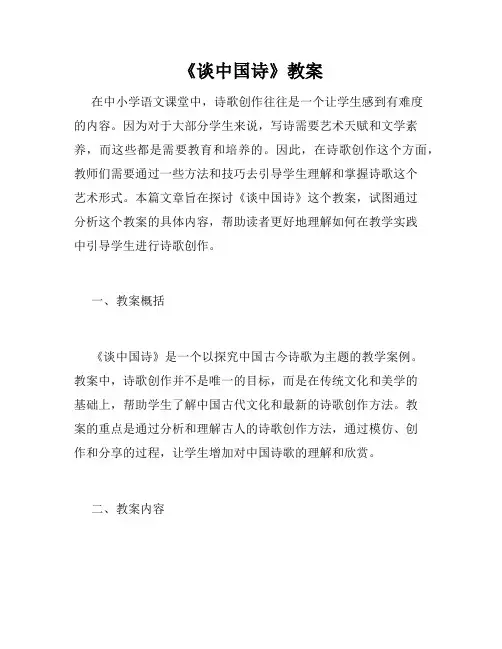 《谈中国诗》教案

在中小学语文课堂中，诗歌创作往往是一个让学生感到有难度的内容。因为对于大部分学生来说，写诗需要艺术天赋和文学素养，而这些都是需要教育和培养的。因此，在诗歌创作这个方面，教师们需要通过一些方法和技巧去引导学生理解和掌握诗歌这个艺术形式。本篇文章旨在探讨《谈中国诗》这个教案，试图通过分析这个教案的具体内容，帮助读者更好地理解如何在教学实践中引导学生进行诗歌创作。

一、教案概括

《谈中国诗》是一个以探究中国古今诗歌为主题的教学案例。教案中，诗歌创作并不是唯一的目标，而是在传统文化和美学的基础上，帮助学生了解中国古代文化和最新的诗歌创作方法。教案的重点是通过分析和理解古人的诗歌创作方法，通过模仿、创作和分享的过程，让学生增加对中国诗歌的理解和欣赏。

二、教案内容